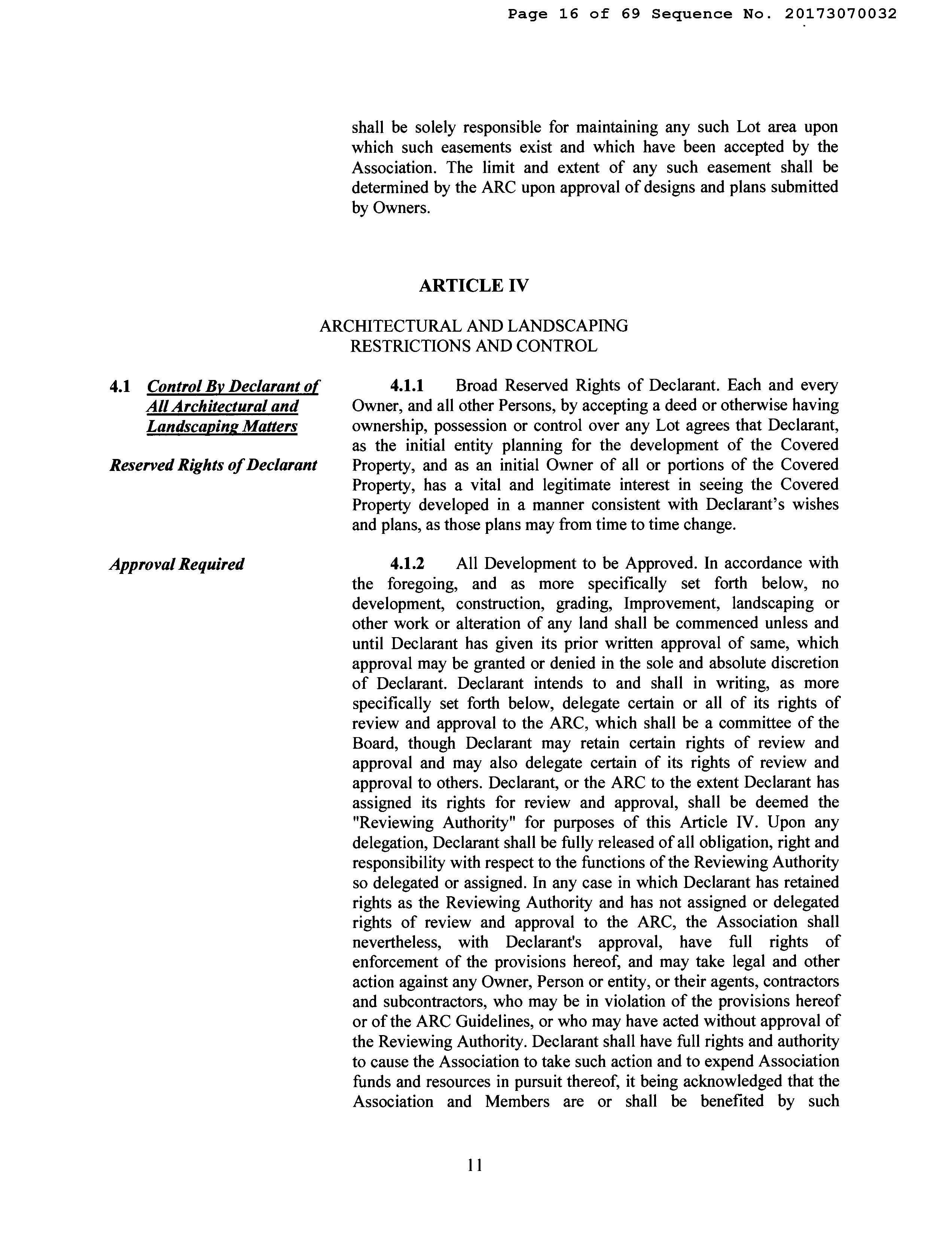 Page 16 of 69 Sequence No. 20173070032

shall be solely responsible for maintaining any such Lot area upon which such easements exist and which have been accepted by the Association. The limit and extent of any such easement shall be determined by the ARC upon approval of designs and plans submitted by Owners.

ARTICLE IV

ARCHITECTURAL AND LANDSCAPING RESTRICTIONS AND CONTROL

4.1 Control By Declarant of All Architectural and Landscaping Matters

Reserved Rights of Declarant

4.1.1 Broad Reserved Rights of Declarant. Each and every Owner, and all other Persons, by accepting a deed or otherwise having ownership, possession or control over any Lot agrees that Declarant, as the initial entity planning for the development of the Covered Property, and as an initial Owner of all or portions of the Covered Property, has a vital and legitimate interest in seeing the Covered Property developed in a manner consistent with Declarant's wishes and plans, as those plans may from time to time change.

Approval Required

4.1.2 All Development to be Approved. In accordance with the foregoing, and as more specifically set forth below, no development, construction, grading, Improvement, landscaping or other work or alteration of any land shall be commenced unless and until Declarant has given its prior written approval of same, which approval may be granted or denied in the sole and absolute discretion of Declarant. Declarant intends to and shall in writing, as more specifically set forth below, delegate certain or all of its rights of review and approval to the ARC, which shall be a committee of the Board, though Declarant may retain certain rights of review and approval and may also delegate certain of its rights of review and approval to others. Declarant, or the ARC to the extent Declarant has assigned its rights for review and approval, shall be deemed the "Reviewing Authority" for purposes of this Article IV. Upon any delegation, Declarant shall be fully released of all obligation, right and responsibility with respect to the functions of the Reviewing Authority so delegated or assigned. In any case in which Declarant has retained rights as the Reviewing Authority and has not assigned or delegated rights of review and approval to the ARC, the Association shall nevertheless, with Declarant's approval, have full rights of enforcement of the provisions hereof, and may take legal and other action against any Owner, Person or entity, or their agents, contractors and subcontractors, who may be in violation of the provisions hereof or of the ARC Guidelines, or who may have acted without approval of the Reviewing Authority. Declarant shall have full rights and authority to cause the Association to take such action and to expend Association funds and resources in pursuit thereof, it being acknowledged that the Association and Members are or shall be benefited by such

11